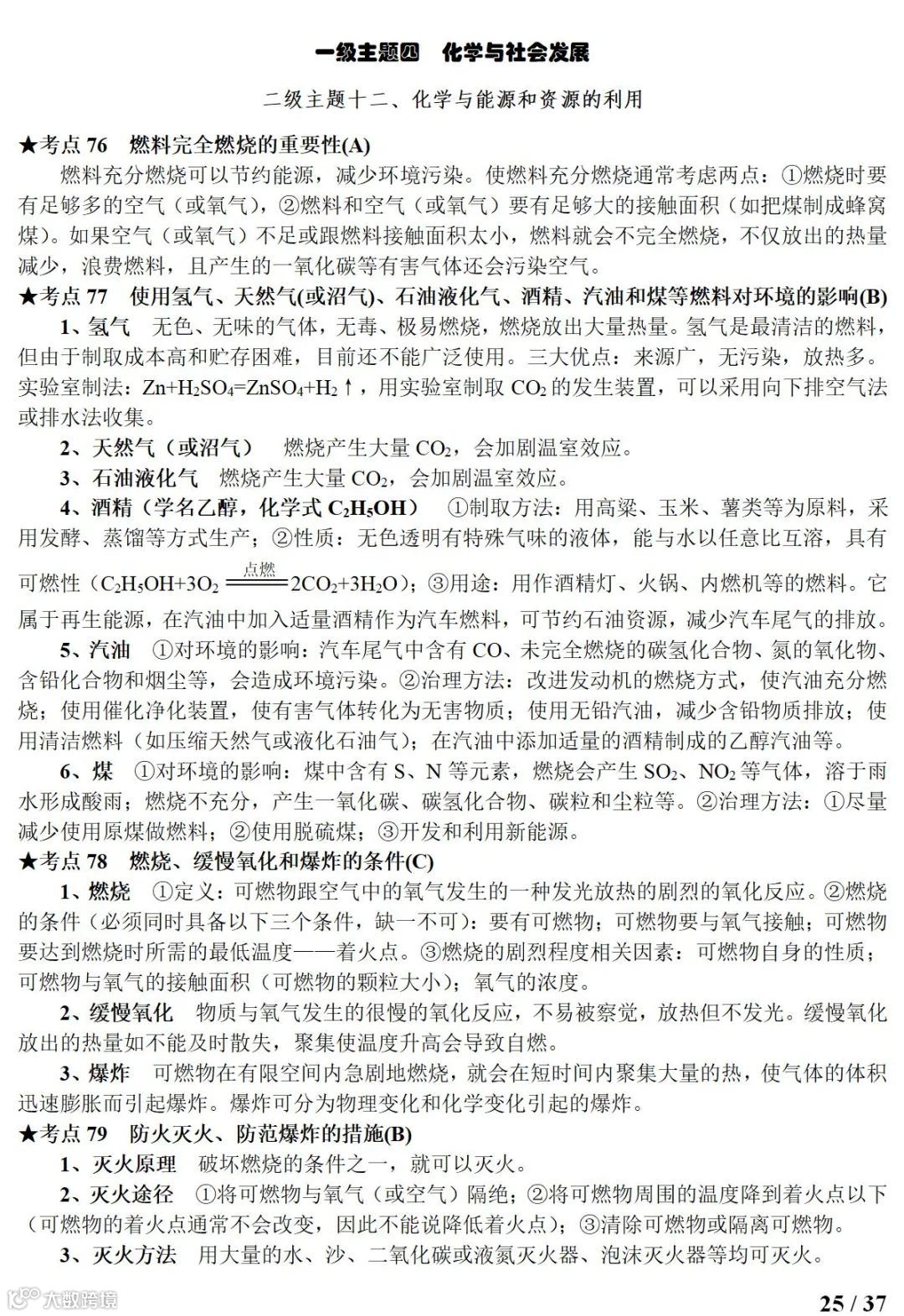 一级主题四　化学与社会发展

二级主题十二、化学与能源和资源的利用

★考点 76　燃料完全燃烧的重要性(A)

燃料充分燃烧可以节约能源，减少环境污染。使燃料充分燃烧通常考虑两点：①燃烧时要有足够多的空气（或氧气），②燃料和空气（或氧气）要有足够大的接触面积（如把煤制成蜂窝煤)。如果空气（或氧气）不足或跟燃料接触面积太小，燃料就会不完全燃烧，不仅放出的热量减少，浪费燃料，且产生的一氧化碳等有害气体还会污染空气。

★考点 77　使用氢气、天然气(或沼气)、石油液化气、酒精、汽油和煤等燃料对环境的影响(B)

1、氢气　无色、无味的气体，无毒、极易燃烧，燃烧放出大量热量。氢气是最清洁的燃料，但由于制取成本高和贮存困难，目前还不能广泛使用。三大优点：来源广，无污染，放热多。实验室制法：$Zn+H_2SO_4=ZnSO_4+H_2\uparrow$，用实验室制取 $CO_2$ 的发生装置，可以采用向下排空气法或排水法收集。

2、天然气（或沼气）　燃烧产生大量 $CO_2$，会加剧温室效应。

3、石油液化气　燃烧产生大量 $CO_2$，会加剧温室效应。

4、酒精（学名乙醇，化学式 $C_2H_5OH$）　①制取方法：用高粱、玉米、薯类等为原料，采用发酵、蒸馏等方式生产；②性质：无色透明有特殊气味的液体，能与水以任意比互溶，具有可燃性（$C_2H_5OH+3O_2 \xlongequal{点燃} 2CO_2+3H_2O$）；③用途：用作酒精灯、火锅、内燃机等的燃料。它属于再生能源，在汽油中加入适量酒精作为汽车燃料，可节约石油资源，减少汽车尾气的排放。

5、汽油　①对环境的影响：汽车尾气中含有 CO、未完全燃烧的碳氢化合物、氮的氧化物、含铅化合物和烟尘等，会造成环境污染。②治理方法：改进发动机的燃烧方式，使汽油充分燃烧；使用催化净化装置，使有害气体转化为无害物质；使用无铅汽油，减少含铅物质排放；使用清洁燃料（如压缩天然气或液化石油气)；在汽油中添加适量的酒精制成的乙醇汽油等。

6、煤　①对环境的影响：煤中含有 S、N 等元素，燃烧会产生 $SO_2$、$NO_2$ 等气体，溶于雨水形成酸雨；燃烧不充分，产生一氧化碳、碳氢化合物、碳粒和尘粒等。②治理方法：①尽量减少使用原煤做燃料；②使用脱硫煤；③开发和利用新能源。

★考点 78　燃烧、缓慢氧化和爆炸的条件(C)

1、燃烧　①定义：可燃物跟空气中的氧气发生的一种发光放热的剧烈的氧化反应。②燃烧的条件（必须同时具备以下三个条件，缺一不可)：要有可燃物；可燃物要与氧气接触；可燃物要达到燃烧时所需的最低温度——着火点。③燃烧的剧烈程度相关因素：可燃物自身的性质；可燃物与氧气的接触面积（可燃物的颗粒大小)；氧气的浓度。

2、缓慢氧化　物质与氧气发生的很慢的氧化反应，不易被察觉，放热但不发光。缓慢氧化放出的热量如不能及时散失，聚集使温度升高会导致自燃。

3、爆炸　可燃物在有限空间内急剧地燃烧，就会在短时间内聚集大量的热，使气体的体积迅速膨胀而引起爆炸。爆炸可分为物理变化和化学变化引起的爆炸。

★考点 79　防火灭火、防范爆炸的措施(B)

1、灭火原理　破坏燃烧的条件之一，就可以灭火。

2、灭火途径　①将可燃物与氧气（或空气）隔绝；②将可燃物周围的温度降到着火点以下（可燃物的着火点通常不会改变，因此不能说降低着火点)；③清除可燃物或隔离可燃物。

3、灭火方法　用大量的水、沙、二氧化碳或液氮灭火器、泡沫灭火器等均可灭火。

大数跨境

25 / 37